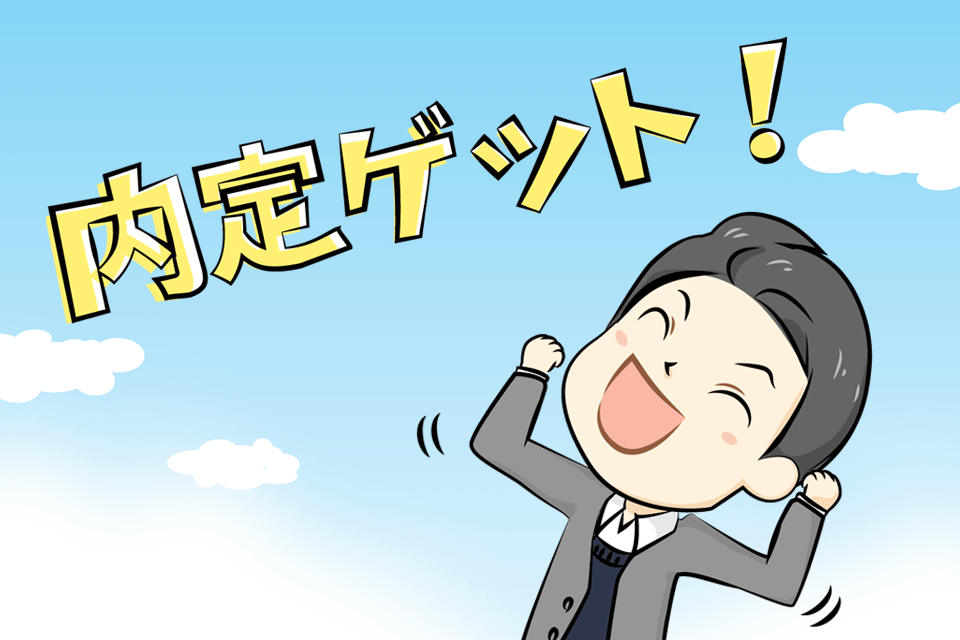 内定ゲット！